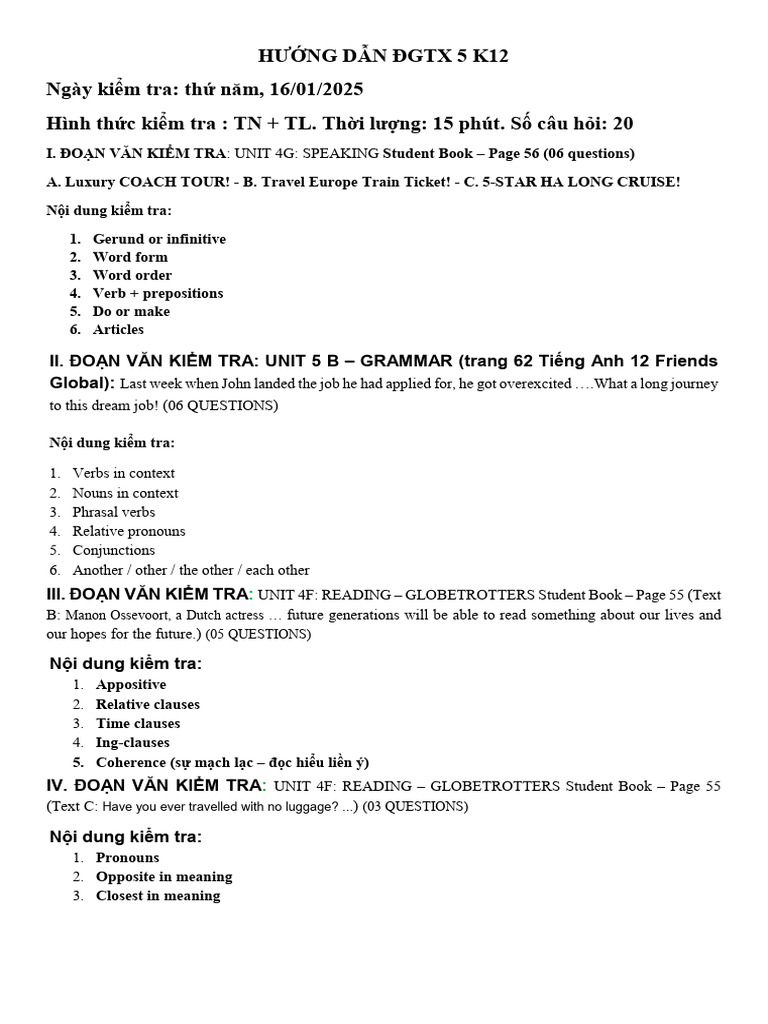 HƯỚNG DẪN ĐGTX 5 K12

Ngày kiểm tra: thứ năm, 16/01/2025

Hình thức kiểm tra : TN + TL. Thời lượng: 15 phút. Số câu hỏi: 20

I. ĐOẠN VĂN KIỂM TRA: UNIT 4G: SPEAKING Student Book – Page 56 (06 questions)

A. Luxury COACH TOUR! - B. Travel Europe Train Ticket! - C. 5-STAR HA LONG CRUISE!

Nội dung kiểm tra:

1. Gerund or infinitive
2. Word form
3. Word order
4. Verb + prepositions
5. Do or make
6. Articles

II. ĐOẠN VĂN KIỂM TRA: UNIT 5 B – GRAMMAR (trang 62 Tiếng Anh 12 Friends Global): Last week when John landed the job he had applied for, he got overexcited ….What a long journey to this dream job! (06 QUESTIONS)

Nội dung kiểm tra:

1. Verbs in context
2. Nouns in context
3. Phrasal verbs
4. Relative pronouns
5. Conjunctions
6. Another / other / the other / each other

III. ĐOẠN VĂN KIỂM TRA: UNIT 4F: READING – GLOBETROTTERS Student Book – Page 55 (Text B: Manon Ossevoort, a Dutch actress … future generations will be able to read something about our lives and our hopes for the future.) (05 QUESTIONS)

Nội dung kiểm tra:

1. Appositive
2. Relative clauses
3. Time clauses
4. Ing-clauses
5. Coherence (sự mạch lạc – đọc hiểu liền ý)

IV. ĐOẠN VĂN KIỂM TRA: UNIT 4F: READING – GLOBETROTTERS Student Book – Page 55 (Text C: Have you ever travelled with no luggage? ...) (03 QUESTIONS)

Nội dung kiểm tra:

1. Pronouns
2. Opposite in meaning
3. Closest in meaning